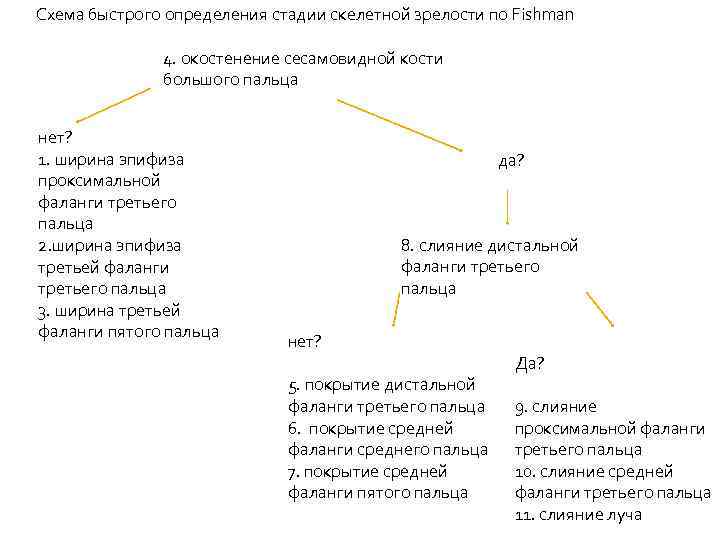 Схема быстрого определения стадии скелетной зрелости по Fishman

4. окостенение сесамовидной кости большого пальца

нет?
1. ширина эпифиза проксимальной фаланги третьего пальца
2.ширина эпифиза третьей фаланги третьего пальца
3. ширина третьей фаланги пятого пальца

да?

8. слияние дистальной фаланги третьего пальца

нет?

5. покрытие дистальной фаланги третьего пальца
6. покрытие средней фаланги среднего пальца
7. покрытие средней фаланги пятого пальца

Да?

9. слияние проксимальной фаланги третьего пальца
10. слияние средней фаланги третьего пальца
11. слияние луча